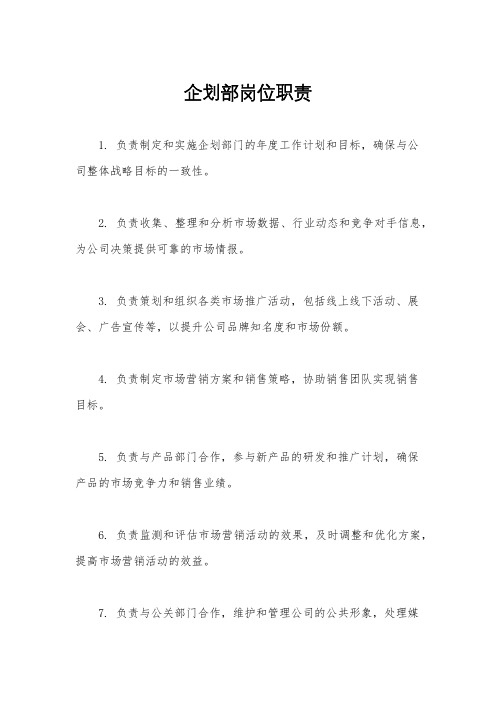 企划部岗位职责

1. 负责制定和实施企划部门的年度工作计划和目标，确保与公司整体战略目标的一致性。

2. 负责收集、整理和分析市场数据、行业动态和竞争对手信息，为公司决策提供可靠的市场情报。

3. 负责策划和组织各类市场推广活动，包括线上线下活动、展会、广告宣传等，以提升公司品牌知名度和市场份额。

4. 负责制定市场营销方案和销售策略，协助销售团队实现销售目标。

5. 负责与产品部门合作，参与新产品的研发和推广计划，确保产品的市场竞争力和销售业绩。

6. 负责监测和评估市场营销活动的效果，及时调整和优化方案，提高市场营销活动的效益。

7. 负责与公关部门合作，维护和管理公司的公共形象，处理媒